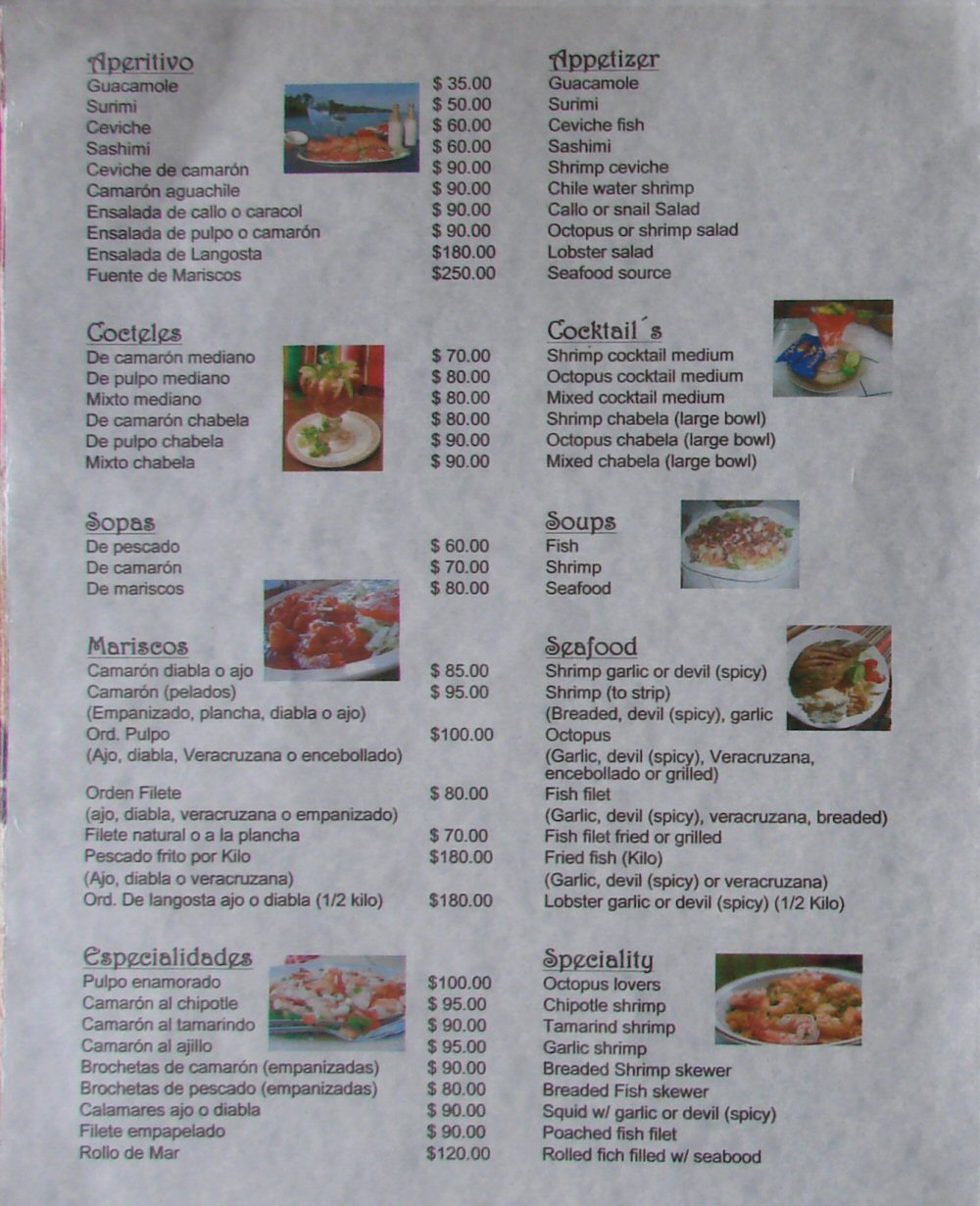 Aperitivo
Guacamole $ 35.00
Surimi $ 50.00
Ceviche $ 60.00
Sashimi $ 60.00
Ceviche de camarón $ 90.00
Camarón aguachile $ 90.00
Ensalada de callo o caracol $ 90.00
Ensalada de pulpo o camarón $ 90.00
Ensalada de Langosta $180.00
Fuente de Mariscos $250.00

Cocteles
De camarón mediano $ 70.00
De pulpo mediano $ 80.00
Mixto mediano $ 80.00
De camarón chabela $ 80.00
De pulpo chabela $ 90.00
Mixto chabela $ 90.00

Sopas
De pescado $ 60.00
De camarón $ 70.00
De mariscos $ 80.00

Mariscos
Camarón diabla o ajo $ 85.00
Camarón (pelados) $ 95.00
(Empanizado, plancha, diabla o ajo)
Ord. Pulpo $100.00
(Ajo, diabla, Veracruzana o encebollado)
Orden Filete $ 80.00
(ajo, diabla, veracruzana o empanizado)
Filete natural o a la plancha $ 70.00
Pescado frito por Kilo $180.00
(Ajo, diabla o veracruzana)
Ord. De langosta ajo o diabla (1/2 kilo) $180.00

Especialidades
Pulpo enamorado $100.00
Camarón al chipotle $ 95.00
Camarón al tamarindo $ 90.00
Camarón al ajillo $ 95.00
Brochetas de camarón (empanizadas) $ 90.00
Brochetas de pescado (empanizadas) $ 80.00
Calamares ajo o diabla $ 90.00
Filete empapelado $ 90.00
Rollo de Mar $120.00

Appetizer
Guacamole
Surimi
Ceviche fish
Sashimi
Shrimp ceviche
Chile water shrimp
Callo or snail Salad
Octopus or shrimp salad
Lobster salad
Seafood source

Cocktail´s
Shrimp cocktail medium
Octopus cocktail medium
Mixed cocktail medium
Shrimp chabela (large bowl)
Octopus chabela (large bowl)
Mixed chabela (large bowl)

Soups
Fish
Shrimp
Seafood

Seafood
Shrimp garlic or devil (spicy)
Shrimp (to strip)
(Breaded, devil (spicy), garlic
Octopus
(Garlic, devil (spicy), Veracruzana, encebollado or grilled)
Fish filet
(Garlic, devil (spicy), veracruzana, breaded)
Fish filet fried or grilled
Fried fish (Kilo)
(Garlic, devil (spicy) or veracruzana)
Lobster garlic or devil (spicy) (1/2 Kilo)

Speciality
Octopus lovers
Chipotle shrimp
Tamarind shrimp
Garlic shrimp
Breaded Shrimp skewer
Breaded Fish skewer
Squid w/ garlic or devil (spicy)
Poached fish filet
Rolled fich filled w/ seabood